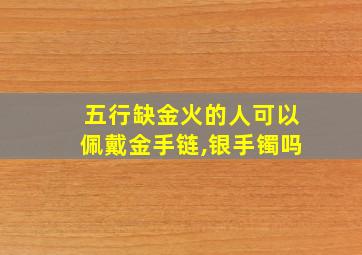 五行缺金火的人可以佩戴金手链,银手镯吗